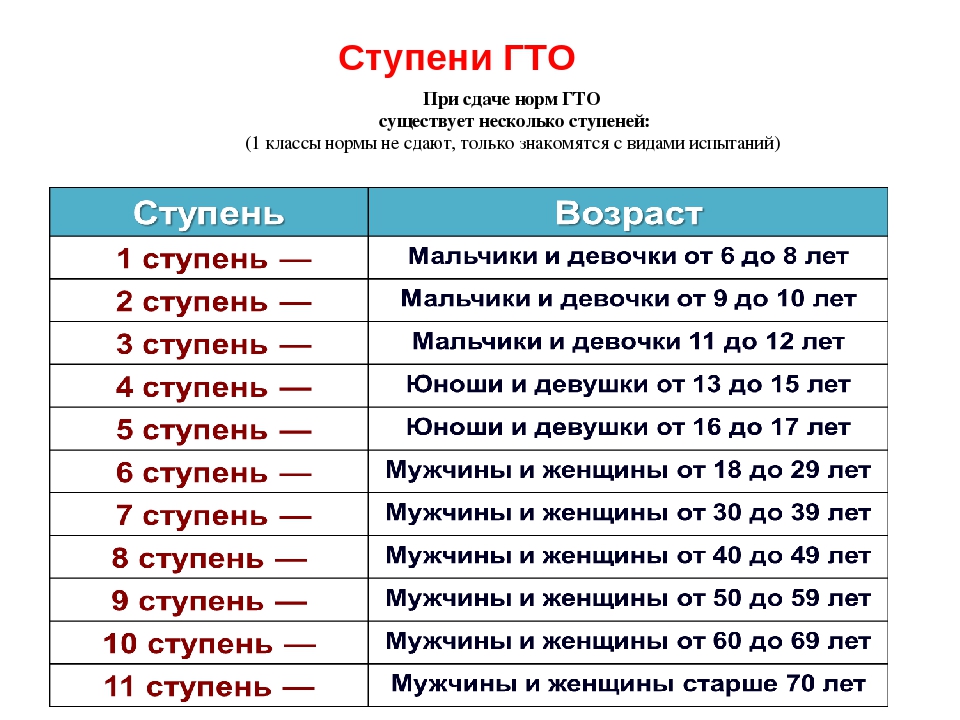 Ступени ГТО

При сдаче норм ГТО существует несколько ступеней:
(1 классы нормы не сдают, только знакомятся с видами испытаний)

| Ступень | Возраст |
|---|---|
| 1 ступень — | Мальчики и девочки от 6 до 8 лет |
| 2 ступень — | Мальчики и девочки от 9 до 10 лет |
| 3 ступень — | Мальчики и девочки 11 до 12 лет |
| 4 ступень — | Юноши и девушки от 13 до 15 лет |
| 5 ступень — | Юноши и девушки от 16 до 17 лет |
| 6 ступень — | Мужчины и женщины от 18 до 29 лет |
| 7 ступень — | Мужчины и женщины от 30 до 39 лет |
| 8 ступень — | Мужчины и женщины от 40 до 49 лет |
| 9 ступень — | Мужчины и женщины от 50 до 59 лет |
| 10 ступень — | Мужчины и женщины от 60 до 69 лет |
| 11 ступень — | Мужчины и женщины старше 70 лет |